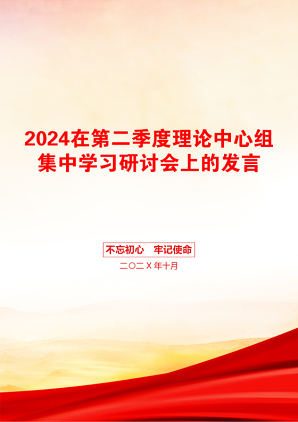 2024在第二季度理论中心组集中学习研讨会上的发言

不忘初心 牢记使命

二〇二X年十月